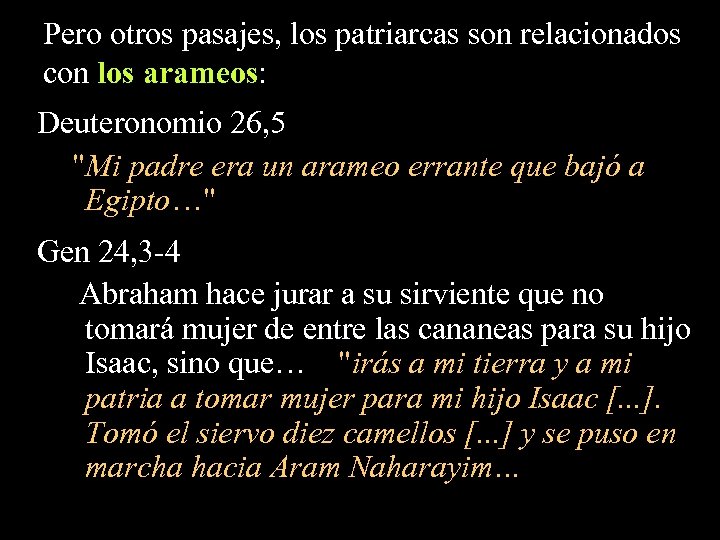 Pero otros pasajes, los patriarcas son relacionados con los arameos:

Deuteronomio 26,5

"Mi padre era un arameo errante que bajó a Egipto…"

Gen 24,3-4

Abraham hace jurar a su sirviente que no tomará mujer de entre las cananeas para su hijo Isaac, sino que… "irás a mi tierra y a mi patria a tomar mujer para mi hijo Isaac [...]. Tomó el siervo diez camellos [...] y se puso en marcha hacia Aram Naharayim…